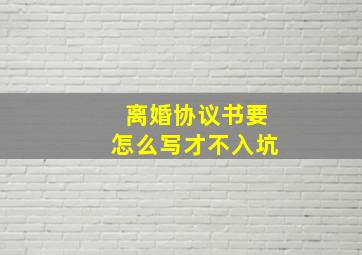 离婚协议书要
怎么写才不入坑